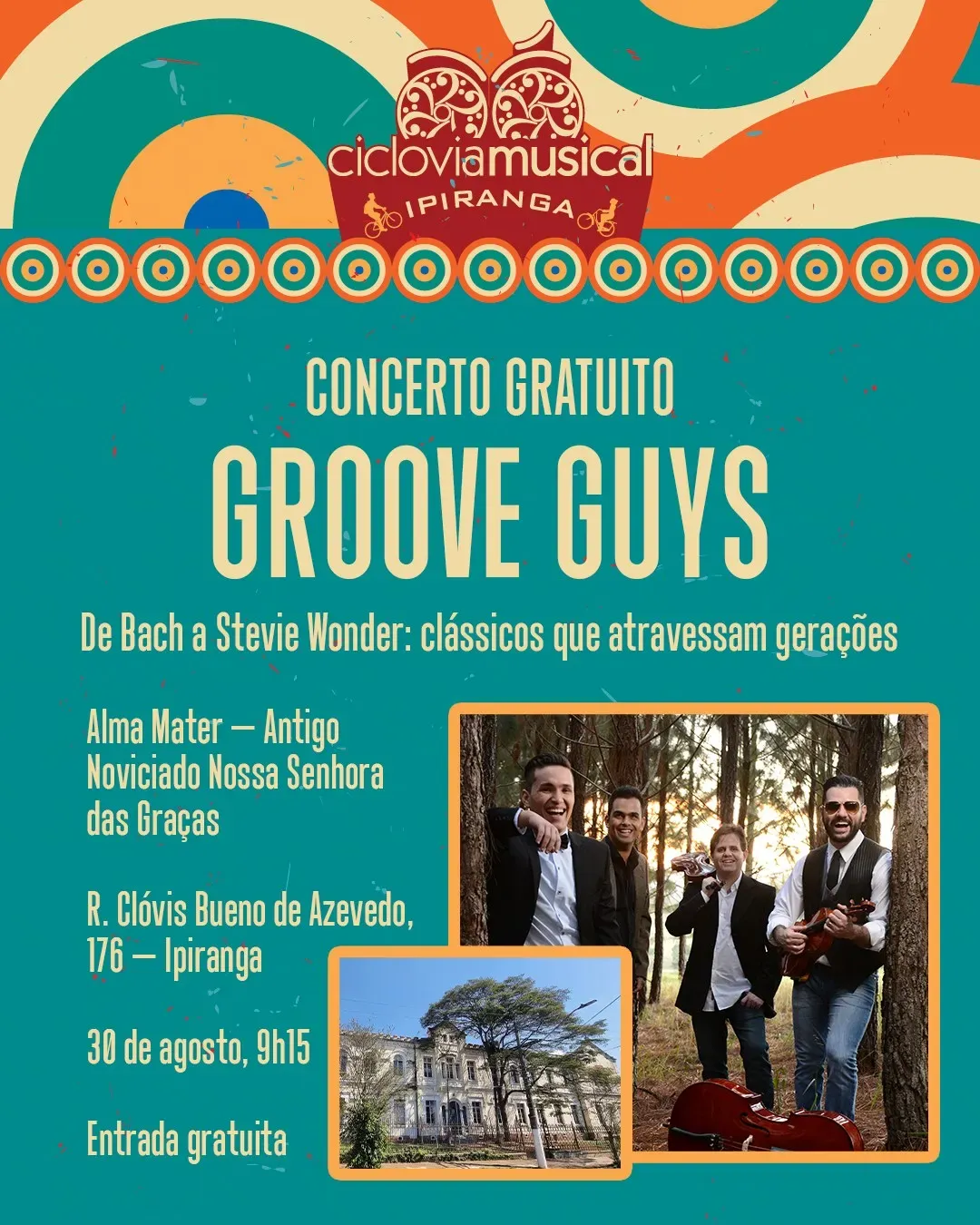 cicloviamusical
IPIRANGA

CONCERTO GRATUITO

GROOVE GUYS

De Bach a Stevie Wonder: clássicos que atravessam gerações

Alma Mater — Antigo Noviciado Nossa Senhora das Graças

R. Clóvis Bueno de Azevedo, 176 — Ipiranga

30 de agosto, 9h15

Entrada gratuita